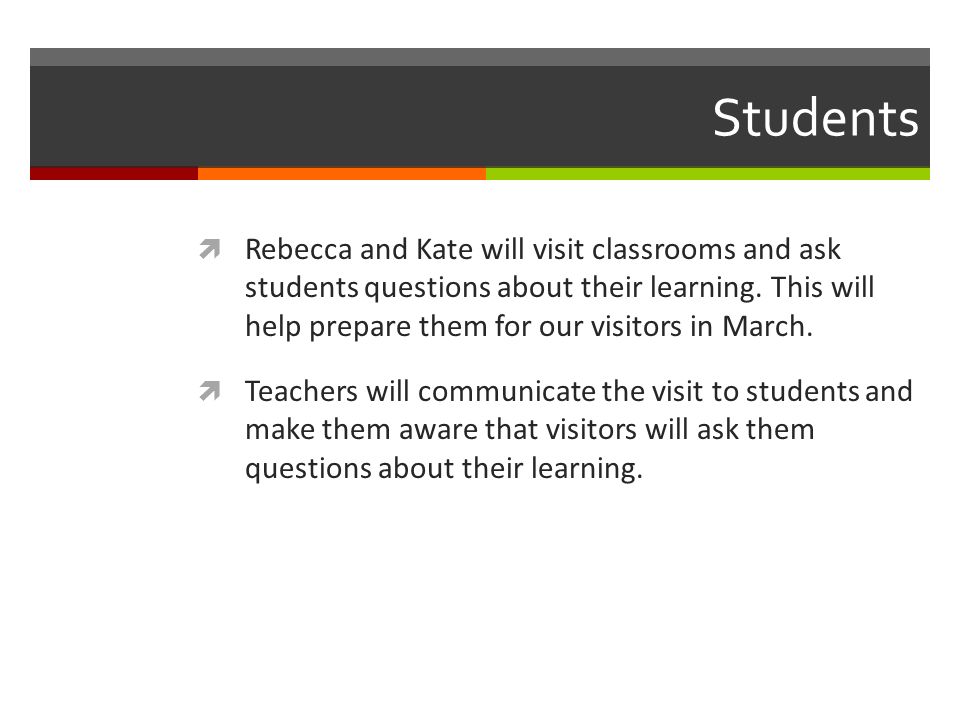 Students

Rebecca and Kate will visit classrooms and ask students questions about their learning. This will help prepare them for our visitors in March.

Teachers will communicate the visit to students and make them aware that visitors will ask them questions about their learning.